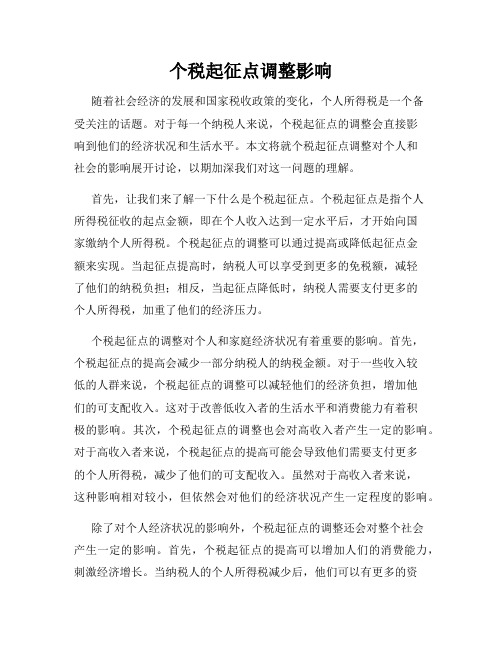 个税起征点调整影响

随着社会经济的发展和国家税收政策的变化，个人所得税是一个备受关注的话题。对于每一个纳税人来说，个税起征点的调整会直接影响到他们的经济状况和生活水平。本文将就个税起征点调整对个人和社会的影响展开讨论，以期加深我们对这一问题的理解。

首先，让我们来了解一下什么是个税起征点。个税起征点是指个人所得税征收的起点金额，即在个人收入达到一定水平后，才开始向国家缴纳个人所得税。个税起征点的调整可以通过提高或降低起征点金额来实现。当起征点提高时，纳税人可以享受到更多的免税额，减轻了他们的纳税负担；相反，当起征点降低时，纳税人需要支付更多的个人所得税，加重了他们的经济压力。

个税起征点的调整对个人和家庭经济状况有着重要的影响。首先，个税起征点的提高会减少一部分纳税人的纳税金额。对于一些收入较低的人群来说，个税起征点的调整可以减轻他们的经济负担，增加他们的可支配收入。这对于改善低收入者的生活水平和消费能力有着积极的影响。其次，个税起征点的调整也会对高收入者产生一定的影响。对于高收入者来说，个税起征点的提高可能会导致他们需要支付更多的个人所得税，减少了他们的可支配收入。虽然对于高收入者来说，这种影响相对较小，但依然会对他们的经济状况产生一定程度的影响。

除了对个人经济状况的影响外，个税起征点的调整还会对整个社会产生一定的影响。首先，个税起征点的提高可以增加人们的消费能力，刺激经济增长。当纳税人的个人所得税减少后，他们可以有更多的资